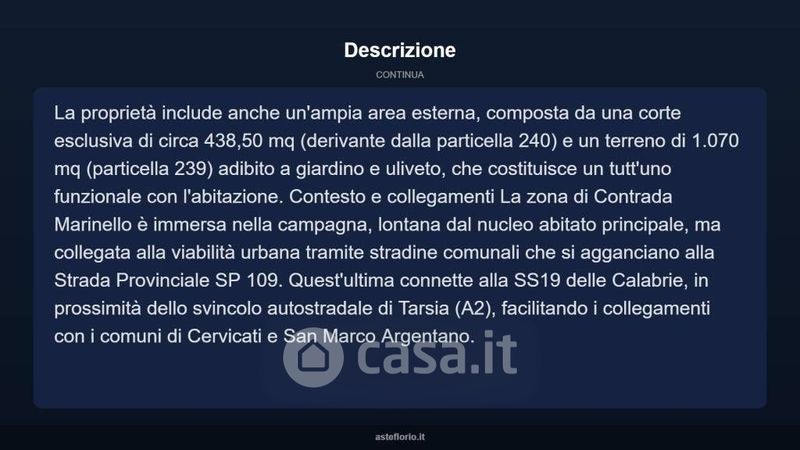 Descrizione

CONTINUA

La proprietà include anche un'ampia area esterna, composta da una corte esclusiva di circa 438,50 mq (derivante dalla particella 240) e un terreno di 1.070 mq (particella 239) adibito a giardino e uliveto, che costituisce un tutt'uno funzionale con l'abitazione. Contesto e collegamenti La zona di Contrada Marinello è immersa nella campagna, lontana dal nucleo abitato principale, ma collegata alla viabilità urbana tramite stradine comunali che si agganciano alla Strada Provinciale SP 109. Quest'ultima connette alla SS19 delle Calabrie, in prossimità dello svincolo autostradale di Tarsia (A2), facilitando i collegamenti con i comuni di Cervicati e San Marco Argentano.

casa.it

asteflorio.it